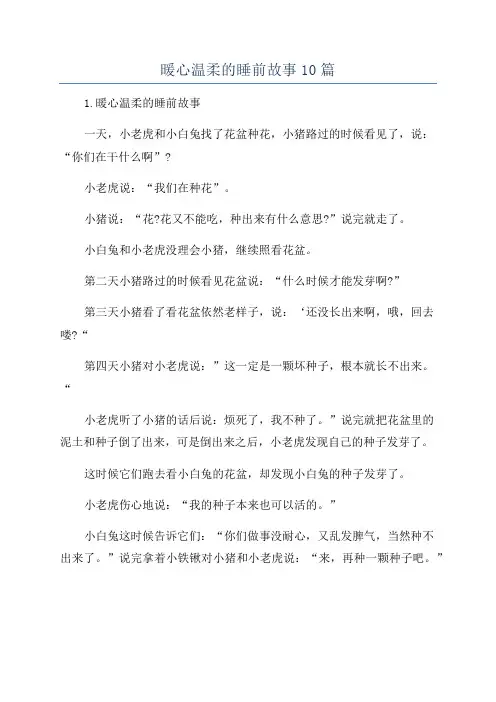 暖心温柔的睡前故事10篇

1.暖心温柔的睡前故事

一天，小老虎和小白兔找了花盆种花，小猪路过的时候看见了，说：“你们在干什么啊”？

小老虎说：“我们在种花”。

小猪说：“花?花又不能吃，种出来有什么意思?”说完就走了。

小白兔和小老虎没理会小猪，继续照看花盆。

第二天小猪路过的时候看见花盆说：“什么时候才能发芽啊?”

第三天小猪看了看花盆依然老样子，说：‘还没长出来啊，哦，回去喽?“

第四天小猪对小老虎说：”这一定是一颗坏种子，根本就长不出来。“

小老虎听了小猪的话后说：烦死了，我不种了。”说完就把花盆里的泥土和种子倒了出来，可是倒出来之后，小老虎发现自己的种子发芽了。

这时候它们跑去看小白兔的花盆，却发现小白兔的种子发芽了。

小老虎伤心地说：“我的种子本来也可以活的。”

小白兔这时候告诉它们：“你们做事没耐心，又乱发脾气，当然种不出来了。”说完拿着小铁锹对小猪和小老虎说：“来，再种一颗种子吧。”